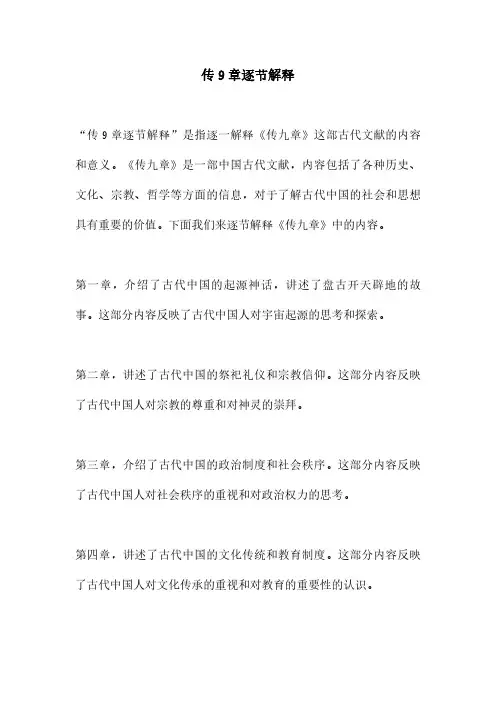 传 9 章逐节解释

“传 9 章逐节解释”是指逐一解释《传九章》这部古代文献的内容和意义。《传九章》是一部中国古代文献，内容包括了各种历史、文化、宗教、哲学等方面的信息，对于了解古代中国的社会和思想具有重要的价值。下面我们来逐节解释《传九章》中的内容。

第一章，介绍了古代中国的起源神话，讲述了盘古开天辟地的故事。这部分内容反映了古代中国人对宇宙起源的思考和探索。

第二章，讲述了古代中国的祭祀礼仪和宗教信仰。这部分内容反映了古代中国人对宗教的尊重和对神灵的崇拜。

第三章，介绍了古代中国的政治制度和社会秩序。这部分内容反映了古代中国人对社会秩序的重视和对政治权力的思考。

第四章，讲述了古代中国的文化传统和教育制度。这部分内容反映了古代中国人对文化传承的重视和对教育的重要性的认识。